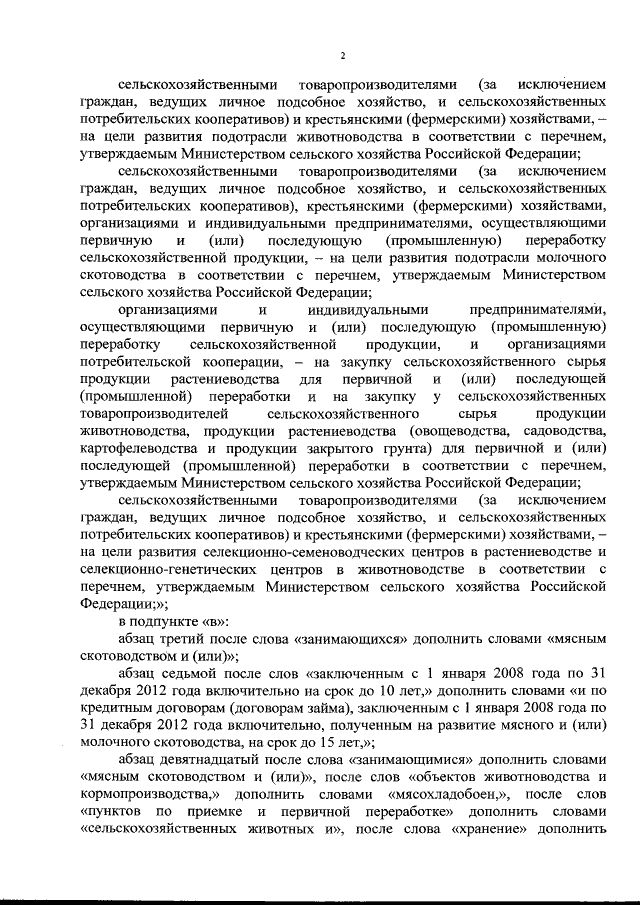 2

сельскохозяйственными товаропроизводителями (за исключением граждан, ведущих личное подсобное хозяйство, и сельскохозяйственных потребительских кооперативов) и крестьянскими (фермерскими) хозяйствами, – на цели развития подотрасли животноводства в соответствии с перечнем, утверждаемым Министерством сельского хозяйства Российской Федерации;

сельскохозяйственными товаропроизводителями (за исключением граждан, ведущих личное подсобное хозяйство, и сельскохозяйственных потребительских кооперативов), крестьянскими (фермерскими) хозяйствами, организациями и индивидуальными предпринимателями, осуществляющими первичную и (или) последующую (промышленную) переработку сельскохозяйственной продукции, – на цели развития подотрасли молочного скотоводства в соответствии с перечнем, утверждаемым Министерством сельского хозяйства Российской Федерации;

организациями и индивидуальными предпринимателями, осуществляющими первичную и (или) последующую (промышленную) переработку сельскохозяйственной продукции, и организациями потребительской кооперации, – на закупку сельскохозяйственного сырья продукции растениеводства для первичной и (или) последующей (промышленной) переработки и на закупку у сельскохозяйственных товаропроизводителей сельскохозяйственного сырья продукции животноводства, продукции растениеводства (овощеводства, садоводства, картофелеводства и продукции закрытого грунта) для первичной и (или) последующей (промышленной) переработки в соответствии с перечнем, утверждаемым Министерством сельского хозяйства Российской Федерации;

сельскохозяйственными товаропроизводителями (за исключением граждан, ведущих личное подсобное хозяйство, и сельскохозяйственных потребительских кооперативов) и крестьянскими (фермерскими) хозяйствами, – на цели развития селекционно-семеноводческих центров в растениеводстве и селекционно-генетических центров в животноводстве в соответствии с перечнем, утверждаемым Министерством сельского хозяйства Российской Федерации;»;

в подпункте «в»:

абзац третий после слова «занимающихся» дополнить словами «мясным скотоводством и (или)»;

абзац седьмой после слов «заключенным с 1 января 2008 года по 31 декабря 2012 года включительно на срок до 10 лет,» дополнить словами «и по кредитным договорам (договорам займа), заключенным с 1 января 2008 года по 31 декабря 2012 года включительно, полученным на развитие мясного и (или) молочного скотоводства, на срок до 15 лет,»;

абзац девятнадцатый после слова «занимающимися» дополнить словами «мясным скотоводством и (или)», после слов «объектов животноводства и кормопроизводства,» дополнить словами «мясохладобоен,», после слов «пунктов по приемке и первичной переработке» дополнить словами «сельскохозяйственных животных и», после слова «хранение» дополнить